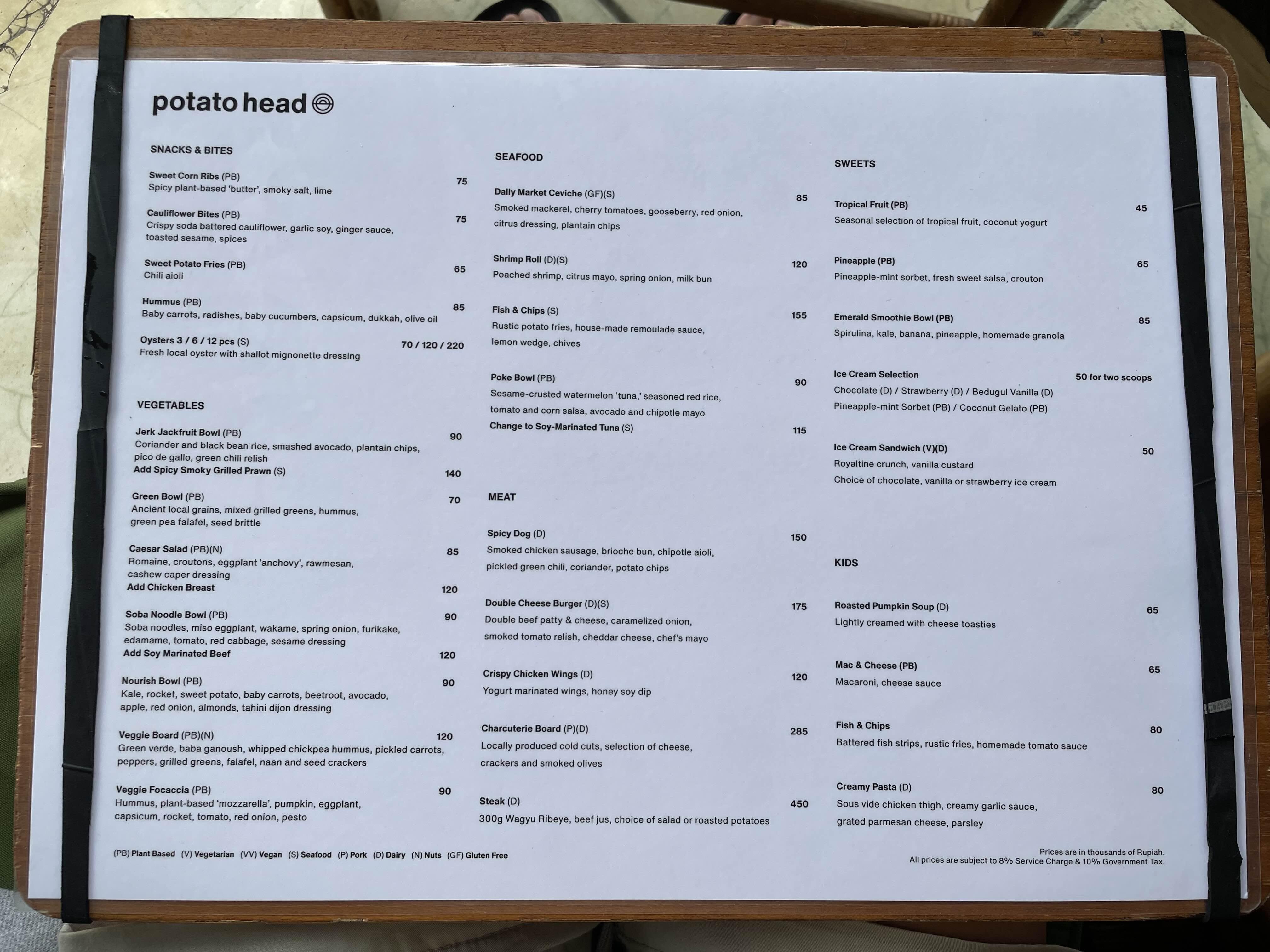 potato head

SNACKS & BITES

Sweet Corn Ribs (PB) 75
Spicy plant-based 'butter', smoky salt, lime

Cauliflower Bites (PB) 75
Crispy soda battered cauliflower, garlic soy, ginger sauce, toasted sesame, spices

Sweet Potato Fries (PB) 65
Chili aioli

Hummus (PB) 85
Baby carrots, radishes, baby cucumbers, capsicum, dukkah, olive oil

Oysters 3 / 6 / 12 pcs (S) 70 / 120 / 220
Fresh local oyster with shallot mignonette dressing

VEGETABLES

Jerk Jackfruit Bowl (PB) 90
Coriander and black bean rice, smashed avocado, plantain chips, pico de gallo, green chili relish
Add Spicy Smoky Grilled Prawn (S) 140

Green Bowl (PB) 70
Ancient local grains, mixed grilled greens, hummus, green pea falafel, seed brittle

Caesar Salad (PB)(N) 85
Romaine, croutons, eggplant 'anchovy', rawmesan, cashew caper dressing
Add Chicken Breast 120

Soba Noodle Bowl (PB) 90
Soba noodles, miso eggplant, wakame, spring onion, furikake, edamame, tomato, red cabbage, sesame dressing
Add Soy Marinated Beef 120

Nourish Bowl (PB) 90
Kale, rocket, sweet potato, baby carrots, beetroot, avocado, apple, red onion, almonds, tahini dijon dressing

Veggie Board (PB)(N) 120
Green verde, baba ganoush, whipped chickpea hummus, pickled carrots, peppers, grilled greens, falafel, naan and seed crackers

Veggie Focaccia (PB) 90
Hummus, plant-based 'mozzarella', pumpkin, eggplant, capsicum, rocket, tomato, red onion, pesto

SEAFOOD

Daily Market Ceviche (GF)(S) 85
Smoked mackerel, cherry tomatoes, gooseberry, red onion, citrus dressing, plantain chips

Shrimp Roll (D)(S) 120
Poached shrimp, citrus mayo, spring onion, milk bun

Fish & Chips (S) 155
Rustic potato fries, house-made remoulade sauce, lemon wedge, chives

Poke Bowl (PB) 90
Sesame-crusted watermelon 'tuna,' seasoned red rice, tomato and corn salsa, avocado and chipotle mayo
Change to Soy-Marinated Tuna (S) 115

MEAT

Spicy Dog (D) 150
Smoked chicken sausage, brioche bun, chipotle aioli, pickled green chili, coriander, potato chips

Double Cheese Burger (D)(S) 175
Double beef patty & cheese, caramelized onion, smoked tomato relish, cheddar cheese, chef's mayo

Crispy Chicken Wings (D) 120
Yogurt marinated wings, honey soy dip

Charcuterie Board (P)(D) 285
Locally produced cold cuts, selection of cheese, crackers and smoked olives

Steak (D) 450
300g Wagyu Ribeye, beef jus, choice of salad or roasted potatoes

SWEETS

Tropical Fruit (PB) 45
Seasonal selection of tropical fruit, coconut yogurt

Pineapple (PB) 65
Pineapple-mint sorbet, fresh sweet salsa, crouton

Emerald Smoothie Bowl (PB) 85
Spirulina, kale, banana, pineapple, homemade granola

Ice Cream Selection 50 for two scoops
Chocolate (D) / Strawberry (D) / Bedugul Vanilla (D)
Pineapple-mint Sorbet (PB) / Coconut Gelato (PB)

Ice Cream Sandwich (V)(D) 50
Royaltine crunch, vanilla custard
Choice of chocolate, vanilla or strawberry ice cream

KIDS

Roasted Pumpkin Soup (D) 65
Lightly creamed with cheese toasties

Mac & Cheese (PB) 65
Macaroni, cheese sauce

Fish & Chips 80
Battered fish strips, rustic fries, homemade tomato sauce

Creamy Pasta (D) 80
Sous vide chicken thigh, creamy garlic sauce, grated parmesan cheese, parsley

(PB) Plant Based (V) Vegetarian (VV) Vegan (S) Seafood (P) Pork (D) Dairy (N) Nuts (GF) Gluten Free

Prices are in thousands of Rupiah.
All prices are subject to 8% Service Charge & 10% Government Tax.